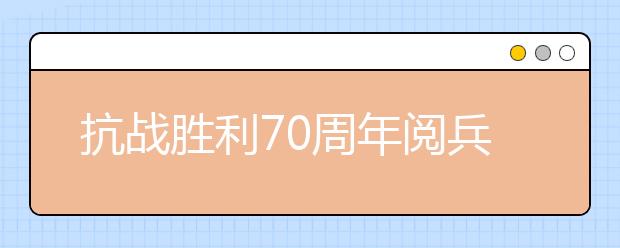 抗战胜利70周年阅兵